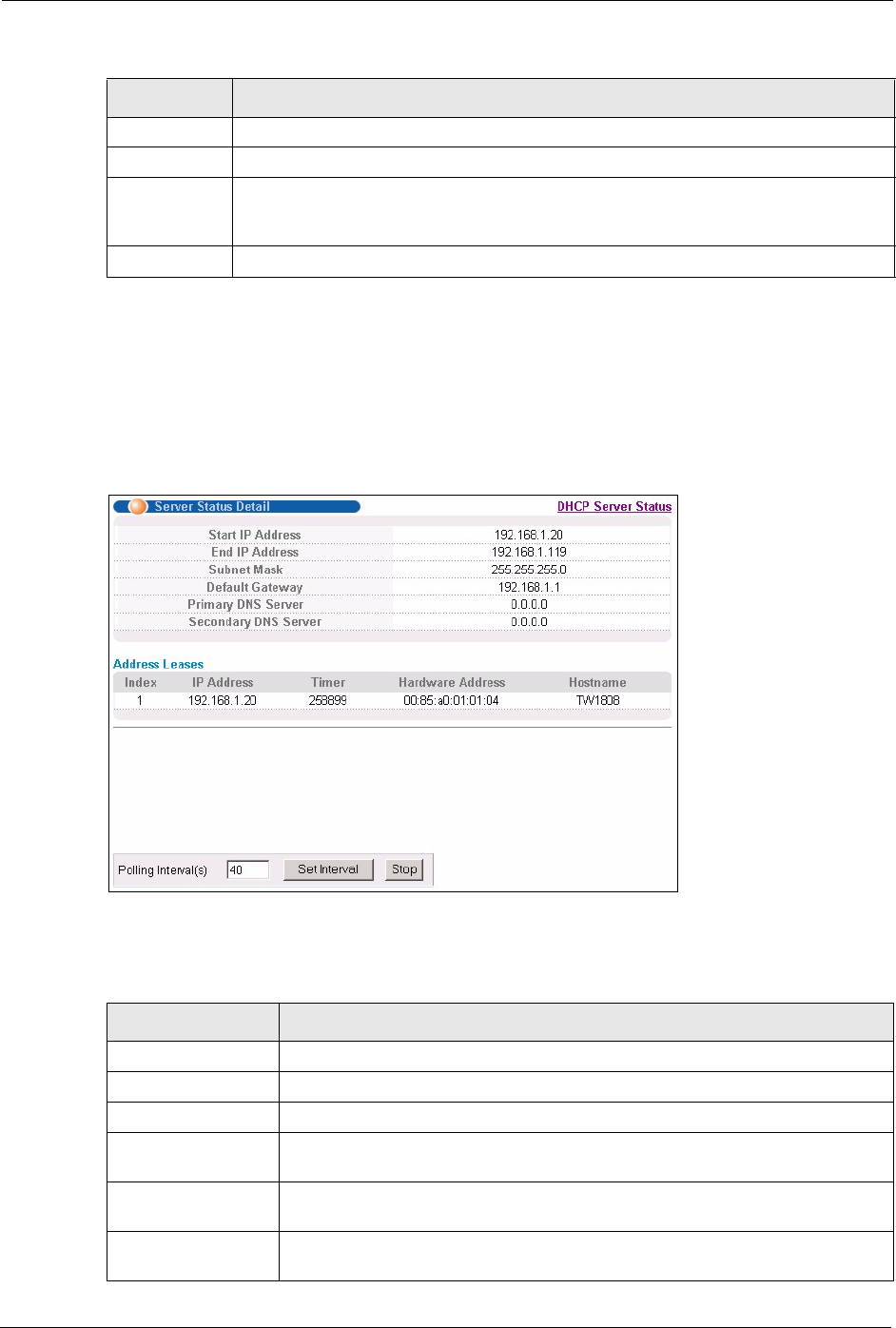 Server Status Detail

DHCP Server Status

Start IP Address
192.168.1.20
End IP Address
192.168.1.119
Subnet Mask
255.255.255.0
Default Gateway
192.168.1.1
Primary DNS Server
0.0.0.0
Secondary DNS Server
0.0.0.0

Address Leases

| Index | IP Address | Timer | Hardware Address | Hostname |
|---|---|---|---|---|
| 1 | 192.168.1.20 | 258899 | 00:85:a0:01:01:04 | TW1808 |

Polling Interval(s) 40 Set Interval Stop